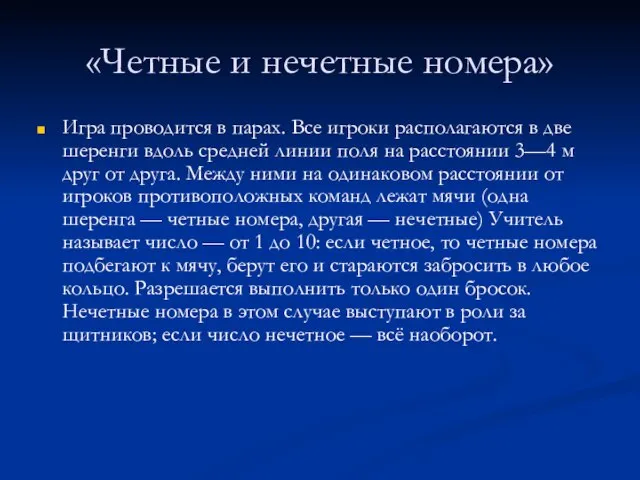 «Четные и нечетные номера»

Игра проводится в парах. Все игроки располагаются в две шеренги вдоль средней линии поля на расстоянии 3—4 м друг от друга. Между ними на одинаковом расстоянии от игроков противоположных команд лежат мячи (одна шеренга — четные номера, другая — нечетные) Учитель называет число — от 1 до 10: если четное, то четные номера подбегают к мячу, берут его и стараются забросить в любое кольцо. Разрешается выполнить только один бросок. Нечетные номера в этом случае выступают в роли за щитников; если число нечетное — всё наоборот.